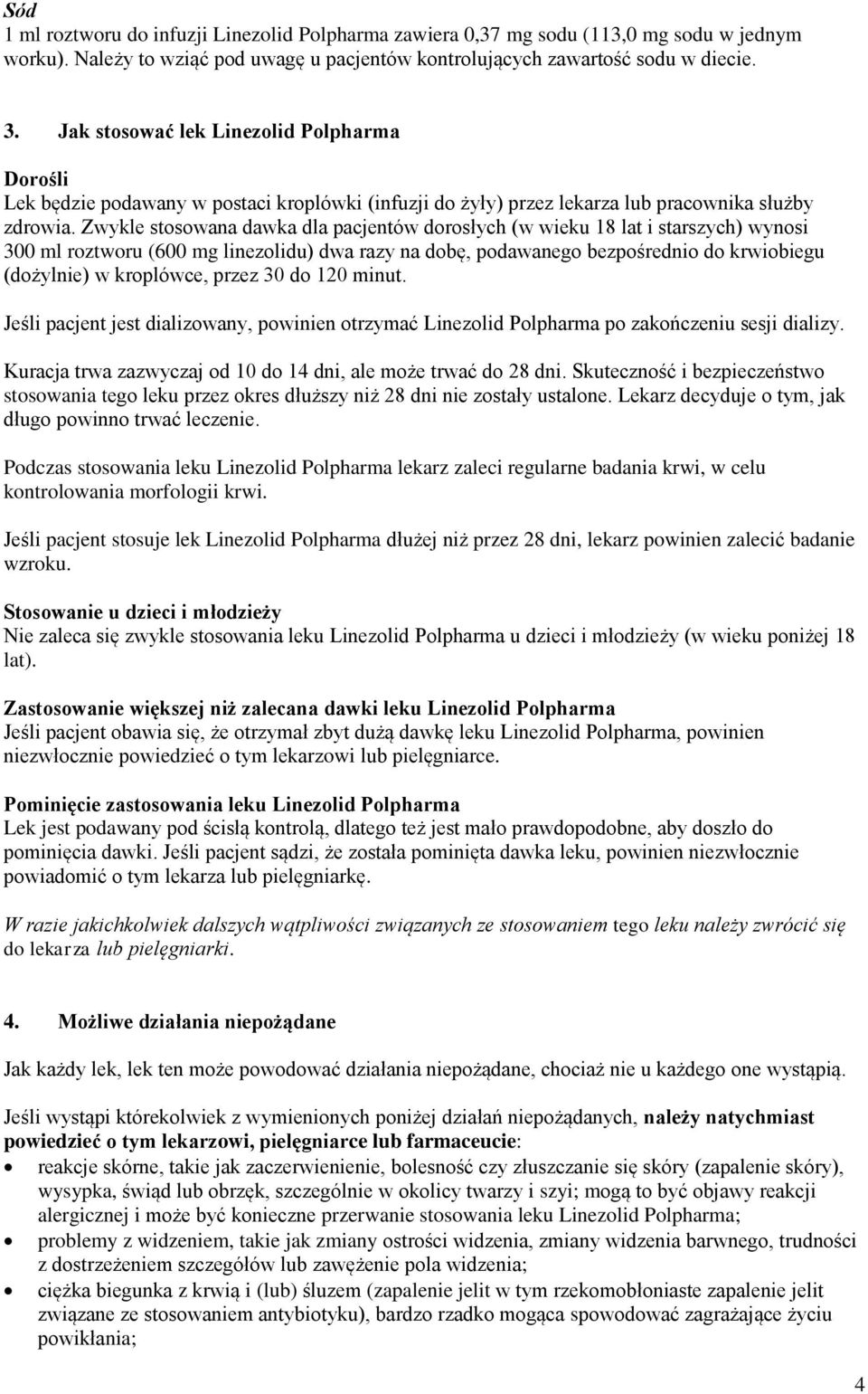 Sód
1 ml roztworu do infuzji Linezolid Polpharma zawiera 0,37 mg sodu (113,0 mg sodu w jednym worku). Należy to wziąć pod uwagę u pacjentów kontrolujących zawartość sodu w diecie.

3. Jak stosować lek Linezolid Polpharma

Dorośli
Lek będzie podawany w postaci kroplówki (infuzji do żyły) przez lekarza lub pracownika służby zdrowia. Zwykle stosowana dawka dla pacjentów dorosłych (w wieku 18 lat i starszych) wynosi 300 ml roztworu (600 mg linezolidu) dwa razy na dobę, podawanego bezpośrednio do krwiobiegu (dożylnie) w kroplówce, przez 30 do 120 minut.

Jeśli pacjent jest dializowany, powinien otrzymać Linezolid Polpharma po zakończeniu sesji dializy.

Kuracja trwa zazwyczaj od 10 do 14 dni, ale może trwać do 28 dni. Skuteczność i bezpieczeństwo stosowania tego leku przez okres dłuższy niż 28 dni nie zostały ustalone. Lekarz decyduje o tym, jak długo powinno trwać leczenie.

Podczas stosowania leku Linezolid Polpharma lekarz zaleci regularne badania krwi, w celu kontrolowania morfologii krwi.

Jeśli pacjent stosuje lek Linezolid Polpharma dłużej niż przez 28 dni, lekarz powinien zalecić badanie wzroku.

Stosowanie u dzieci i młodzieży
Nie zaleca się zwykle stosowania leku Linezolid Polpharma u dzieci i młodzieży (w wieku poniżej 18 lat).

Zastosowanie większej niż zalecana dawki leku Linezolid Polpharma
Jeśli pacjent obawia się, że otrzymał zbyt dużą dawkę leku Linezolid Polpharma, powinien niezwłocznie powiedzieć o tym lekarzowi lub pielęgniarce.

Pominięcie zastosowania leku Linezolid Polpharma
Lek jest podawany pod ścisłą kontrolą, dlatego też jest mało prawdopodobne, aby doszło do pominięcia dawki. Jeśli pacjent sądzi, że została pominięta dawka leku, powinien niezwłocznie powiadomić o tym lekarza lub pielęgniarkę.

W razie jakichkolwiek dalszych wątpliwości związanych ze stosowaniem tego leku należy zwrócić się do lekarza lub pielęgniarki.

4. Możliwe działania niepożądane

Jak każdy lek, lek ten może powodować działania niepożądane, chociaż nie u każdego one wystąpią.

Jeśli wystąpi którekolwiek z wymienionych poniżej działań niepożądanych, należy natychmiast powiedzieć o tym lekarzowi, pielęgniarce lub farmaceucie:
• reakcje skórne, takie jak zaczerwienienie, bolesność czy złuszczanie się skóry (zapalenie skóry), wysypka, świąd lub obrzęk, szczególnie w okolicy twarzy i szyi; mogą to być objawy reakcji alergicznej i może być konieczne przerwanie stosowania leku Linezolid Polpharma;
• problemy z widzeniem, takie jak zmiany ostrości widzenia, zmiany widzenia barwnego, trudności z dostrzeżeniem szczegółów lub zawężenie pola widzenia;
• ciężka biegunka z krwią i (lub) śluzem (zapalenie jelit w tym rzekomobłoniaste zapalenie jelit związane ze stosowaniem antybiotyku), bardzo rzadko mogąca spowodować zagrażające życiu powikłania;

4